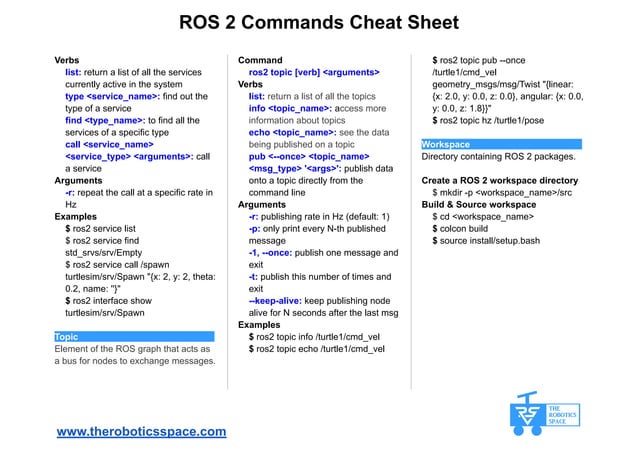 ROS 2 Commands Cheat Sheet

Verbs
list: return a list of all the services currently active in the system
type <service_name>: find out the type of a service
find <type_name>: to find all the services of a specific type
call <service_name> <service_type> <arguments>: call a service
Arguments
-r: repeat the call at a specific rate in Hz
Examples
$ ros2 service list
$ ros2 service find std_srvs/srv/Empty
$ ros2 service call /spawn turtlesim/srv/Spawn "{x: 2, y: 2, theta: 0.2, name: ''}"
$ ros2 interface show turtlesim/srv/Spawn

Topic
Element of the ROS graph that acts as a bus for nodes to exchange messages.

Command
ros2 topic [verb] <arguments>
Verbs
list: return a list of all the topics
info <topic_name>: access more information about topics
echo <topic_name>: see the data being published on a topic
pub <--once> <topic_name> <msg_type> '<args>': publish data onto a topic directly from the command line
Arguments
-r: publishing rate in Hz (default: 1)
-p: only print every N-th published message
-1, --once: publish one message and exit
-t: publish this number of times and exit
--keep-alive: keep publishing node alive for N seconds after the last msg
Examples
$ ros2 topic info /turtle1/cmd_vel
$ ros2 topic echo /turtle1/cmd_vel

$ ros2 topic pub --once /turtle1/cmd_vel geometry_msgs/msg/Twist "{linear: {x: 2.0, y: 0.0, z: 0.0}, angular: {x: 0.0, y: 0.0, z: 1.8}}"
$ ros2 topic hz /turtle1/pose

Workspace
Directory containing ROS 2 packages.

Create a ROS 2 workspace directory
$ mkdir -p <workspace_name>/src
Build & Source workspace
$ cd <workspace_name>
$ colcon build
$ source install/setup.bash

www.theroboticsspace.com

THE ROBOTICS SPACE